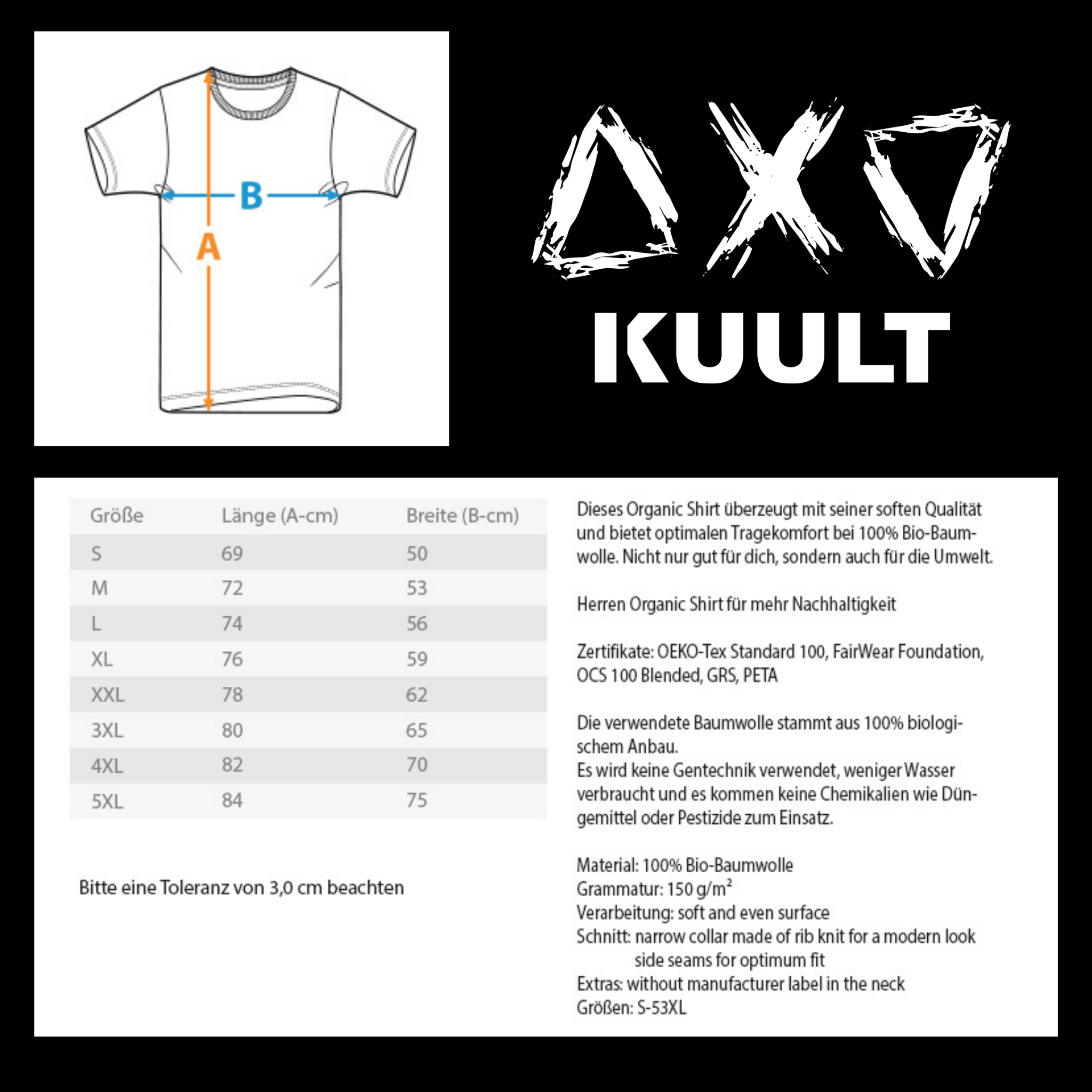 B

A

KUULT

| Größe | Länge (A-cm) | Breite (B-cm) |
|---|---|---|
| S | 69 | 50 |
| M | 72 | 53 |
| L | 74 | 56 |
| XL | 76 | 59 |
| XXL | 78 | 62 |
| 3XL | 80 | 65 |
| 4XL | 82 | 70 |
| 5XL | 84 | 75 |

Bitte eine Toleranz von 3,0 cm beachten

Dieses Organic Shirt überzeugt mit seiner soften Qualität und bietet optimalen Tragekomfort bei 100% Bio-Baumwolle. Nicht nur gut für dich, sondern auch für die Umwelt.

Herren Organic Shirt für mehr Nachhaltigkeit

Zertifikate: OEKO-Tex Standard 100, FairWear Foundation, OCS 100 Blended, GRS, PETA

Die verwendete Baumwolle stammt aus 100% biologischem Anbau.
Es wird keine Gentechnik verwendet, weniger Wasser verbraucht und es kommen keine Chemikalien wie Düngemittel oder Pestizide zum Einsatz.

Material: 100% Bio-Baumwolle
Grammatur: 150 g/m$^2$
Verarbeitung: soft and even surface
Schnitt: narrow collar made of rib knit for a modern look
side seams for optimum fit
Extras: without manufacturer label in the neck
Größen: S-53XL